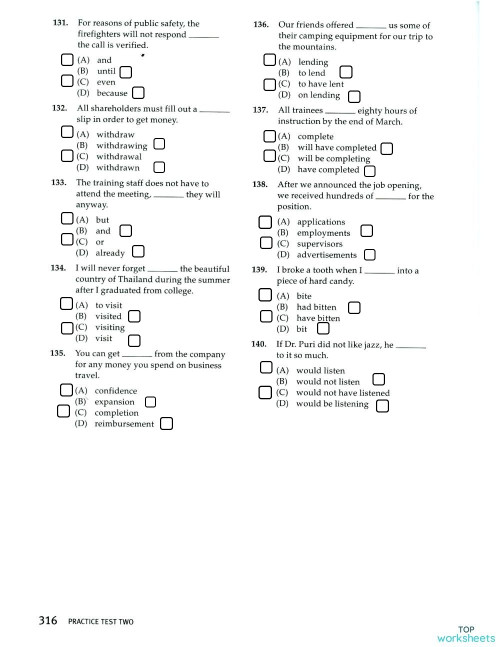 131. For reasons of public safety, the firefighters will not respond ______ the call is verified.

(A) and
(B) until
(C) even
(D) because

132. All shareholders must fill out a ______ slip in order to get money.

(A) withdraw
(B) withdrawing
(C) withdrawal
(D) withdrawn

133. The training staff does not have to attend the meeting, ______ they will anyway.

(A) but
(B) and
(C) or
(D) already

134. I will never forget ______ the beautiful country of Thailand during the summer after I graduated from college.

(A) to visit
(B) visited
(C) visiting
(D) visit

135. You can get ______ from the company for any money you spend on business travel.

(A) confidence
(B) expansion
(C) completion
(D) reimbursement

136. Our friends offered ______ us some of their camping equipment for our trip to the mountains.

(A) lending
(B) to lend
(C) to have lent
(D) on lending

137. All trainees ______ eighty hours of instruction by the end of March.

(A) complete
(B) will have completed
(C) will be completing
(D) have completed

138. After we announced the job opening, we received hundreds of ______ for the position.

(A) applications
(B) employments
(C) supervisors
(D) advertisements

139. I broke a tooth when I ______ into a piece of hard candy.

(A) bite
(B) had bitten
(C) have bitten
(D) bit

140. If Dr. Puri did not like jazz, he ______ to it so much.

(A) would listen
(B) would not listen
(C) would not have listened
(D) would be listening

316 PRACTICE TEST TWO

TOP worksheets